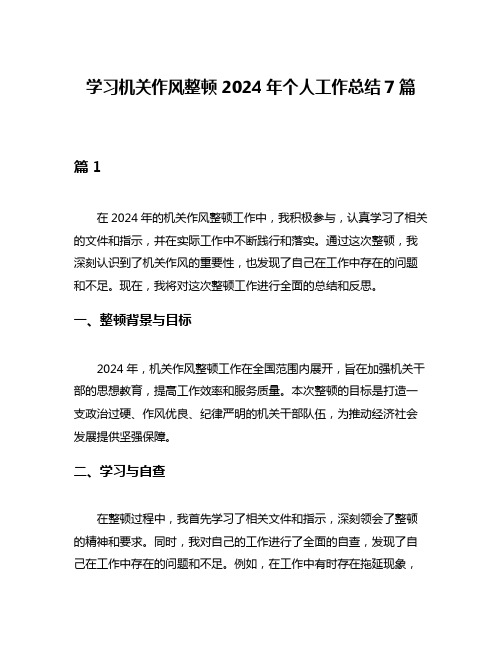 学习机关作风整顿 2024 年个人工作总结 7 篇

篇 1

在 2024 年的机关作风整顿工作中，我积极参与，认真学习了相关的文件和指示，并在实际工作中不断践行和落实。通过这次整顿，我深刻认识到了机关作风的重要性，也发现了自己在工作中存在的问题和不足。现在，我将对这次整顿工作进行全面的总结和反思。

一、整顿背景与目标

2024 年，机关作风整顿工作在全国范围内展开，旨在加强机关干部的思想教育，提高工作效率和服务质量。本次整顿的目标是打造一支政治过硬、作风优良、纪律严明的机关干部队伍，为推动经济社会发展提供坚强保障。

二、学习与自查

在整顿过程中，我首先学习了相关文件和指示，深刻领会了整顿的精神和要求。同时，我对自己的工作进行了全面的自查，发现了自己在工作中存在的问题和不足。例如，在工作中有时存在拖延现象，